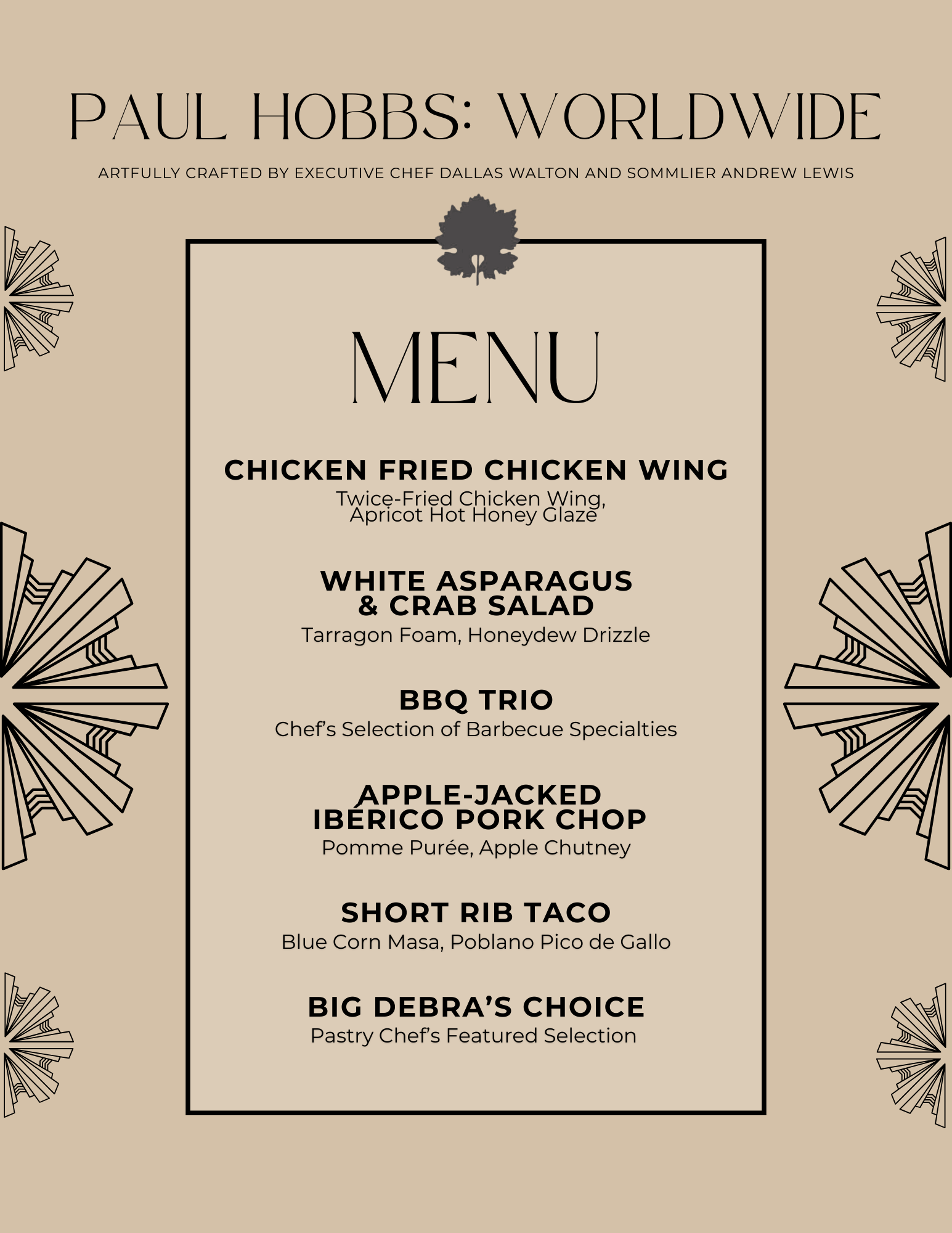 PAUL HOBBS: WORLDWIDE

ARTFULLY CRAFTED BY EXECUTIVE CHEF DALLAS WALTON AND SOMMLIER ANDREW LEWIS

MENU

CHICKEN FRIED CHICKEN WING
Twice-Fried Chicken Wing, Apricot Hot Honey Glaze

WHITE ASPARAGUS & CRAB SALAD
Tarragon Foam, Honeydew Drizzle

BBQ TRIO
Chef's Selection of Barbecue Specialties

APPLE-JACKED IBÉRICO PORK CHOP
Pomme Purée, Apple Chutney

SHORT RIB TACO
Blue Corn Masa, Poblano Pico de Gallo

BIG DEBRA'S CHOICE
Pastry Chef's Featured Selection